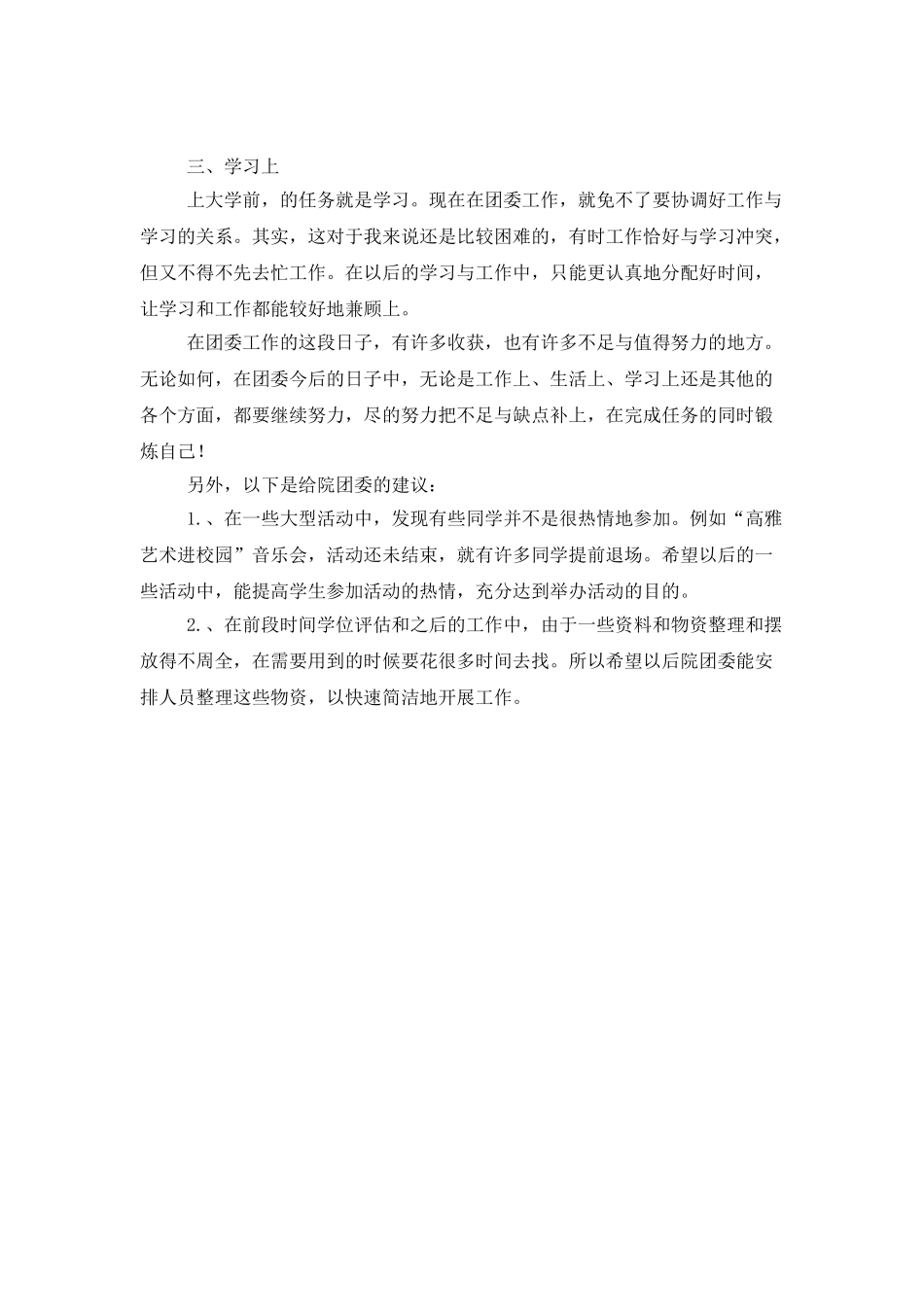 三、学习上

上大学前，的任务就是学习。现在在团委工作，就免不了要协调好工作与学习的关系。其实，这对于我来说还是比较困难的，有时工作恰好与学习冲突，但又不得不先去忙工作。在以后的学习与工作中，只能更认真地分配好时间，让学习和工作都能较好地兼顾上。

在团委工作的这段日子，有许多收获，也有许多不足与值得努力的地方。无论如何，在团委今后的日子中，无论是工作上、生活上、学习上还是其他的各个方面，都要继续努力，尽的努力把不足与缺点补上，在完成任务的同时锻炼自己！

另外，以下是给院团委的建议：

1.、在一些大型活动中，发现有些同学并不是很热情地参加。例如“高雅艺术进校园”音乐会，活动还未结束，就有许多同学提前退场。希望以后的一些活动中，能提高学生参加活动的热情，充分达到举办活动的目的。

2.、在前段时间学位评估和之后的工作中，由于一些资料和物资整理和摆放得不周全，在需要用到的时候要花很多时间去找。所以希望以后院团委能安排人员整理这些物资，以快速简洁地开展工作。